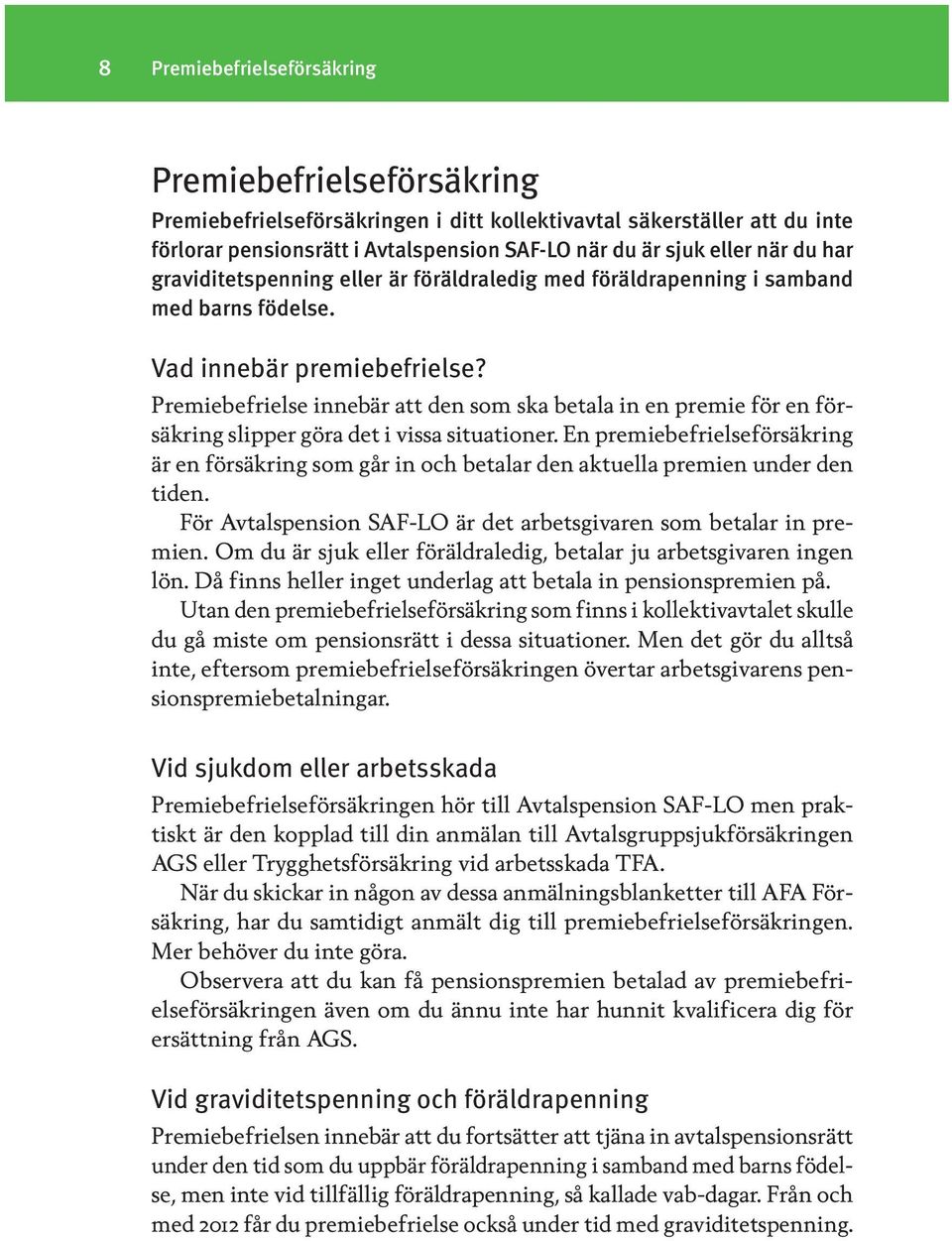 8 Premiebefrielseförsäkring

Premiebefrielseförsäkring

Premiebefrielseförsäkringen i ditt kollektivavtal säkerställer att du inte förlorar pensionsrätt i Avtalspension SAF-LO när du är sjuk eller när du har graviditetspenning eller är föräldraledig med föräldrapenning i samband med barns födelse.

Vad innebär premiebefrielse?

Premiebefrielse innebär att den som ska betala in en premie för en försäkring slipper göra det i vissa situationer. En premiebefrielseförsäkring är en försäkring som går in och betalar den aktuella premien under den tiden.

För Avtalspension SAF-LO är det arbetsgivaren som betalar in premien. Om du är sjuk eller föräldraledig, betalar ju arbetsgivaren ingen lön. Då finns heller inget underlag att betala in pensionspremien på.

Utan den premiebefrielseförsäkring som finns i kollektivavtalet skulle du gå miste om pensionsrätt i dessa situationer. Men det gör du alltså inte, eftersom premiebefrielseförsäkringen övertar arbetsgivarens pensionspremiebetalningar.

Vid sjukdom eller arbetsskada

Premiebefrielseförsäkringen hör till Avtalspension SAF-LO men praktiskt är den kopplad till din anmälan till Avtalsgruppsjukförsäkringen AGS eller Trygghetsförsäkring vid arbetsskada TFA.

När du skickar in någon av dessa anmälningsblanketter till AFA Försäkring, har du samtidigt anmält dig till premiebefrielseförsäkringen. Mer behöver du inte göra.

Observera att du kan få pensionspremien betalad av premiebefrielseförsäkringen även om du ännu inte har hunnit kvalificera dig för ersättning från AGS.

Vid graviditetspenning och föräldrapenning

Premiebefrielsen innebär att du fortsätter att tjäna in avtalspensionsrätt under den tid som du uppbär föräldrapenning i samband med barns födelse, men inte vid tillfällig föräldrapenning, så kallade vab-dagar. Från och med 2012 får du premiebefrielse också under tid med graviditetspenning.